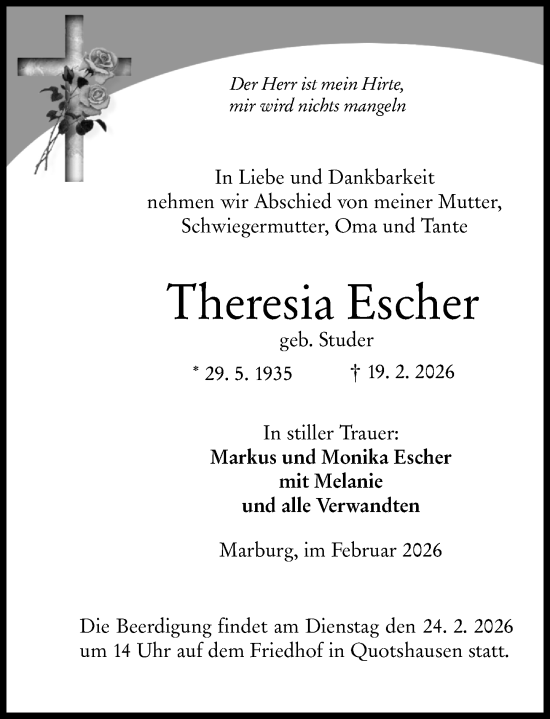 Der Herr ist mein Hirte,
mir wird nichts mangeln

In Liebe und Dankbarkeit
nehmen wir Abschied von meiner Mutter,
Schwiegermutter, Oma und Tante

Theresia Escher
geb. Studer

* 29. 5. 1935 † 19. 2. 2026

In stiller Trauer:
Markus und Monika Escher
mit Melanie
und alle Verwandten

Marburg, im Februar 2026

Die Beerdigung findet am Dienstag den 24. 2. 2026 um 14 Uhr auf dem Friedhof in Quotshausen statt.